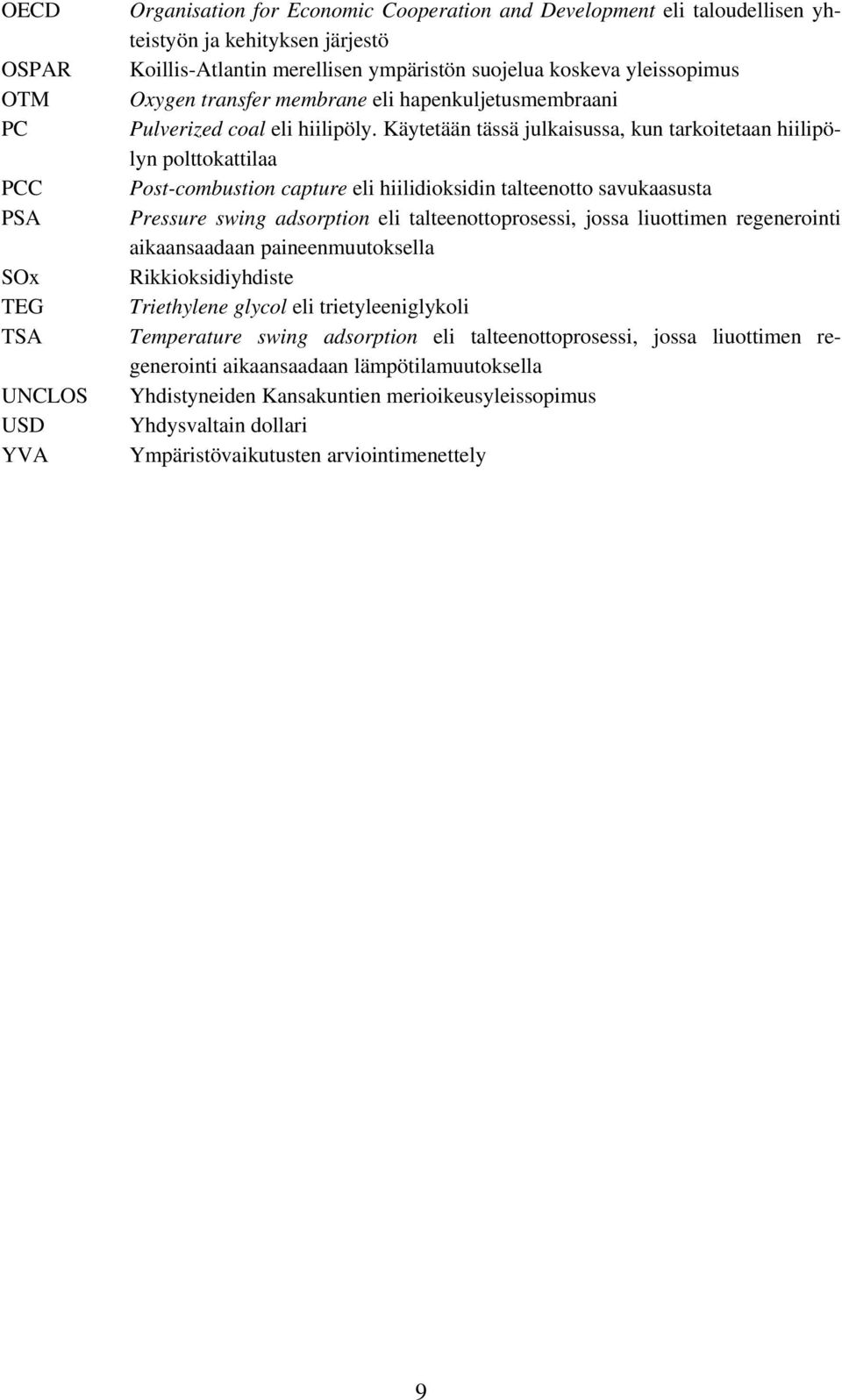 OECD Organisation for Economic Cooperation and Development eli taloudellisen yhteistyön ja kehityksen järjestö
OSPAR Koillis-Atlantin merellisen ympäristön suojelua koskeva yleissopimus
OTM Oxygen transfer membrane eli hapenkuljetusmembraani
PC Pulverized coal eli hiilipöly. Käytetään tässä julkaisussa, kun tarkoitetaan hiilipölyn polttokattilaa
PCC Post-combustion capture eli hiilidioksidin talteenotto savukaasusta
PSA Pressure swing adsorption eli talteenottoprosessi, jossa liuottimen regenerointi aikaansaadaan paineenmuutoksella
SOx Rikkioksidiyhdiste
TEG Triethylene glycol eli trietyleeniglykoli
TSA Temperature swing adsorption eli talteenottoprosessi, jossa liuottimen regenerointi aikaansaadaan lämpötilamuutoksella
UNCLOS Yhdistyneiden Kansakuntien merioikeusyleissopimus
USD Yhdysvaltain dollari
YVA Ympäristövaikutusten arviointimenettely

9